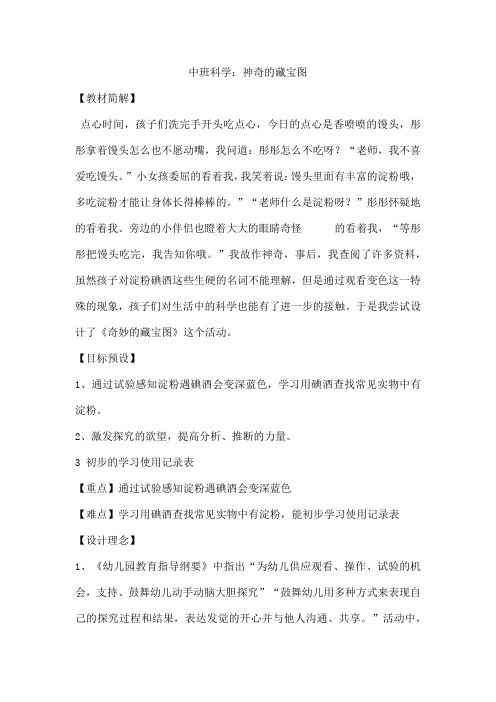 中班科学：神奇的藏宝图

【教材简解】

点心时间，孩子们洗完手开头吃点心，今日的点心是香喷喷的馒头，彤彤拿着馒头怎么也不愿动嘴，我问道：彤彤怎么不吃呀？“老师，我不喜爱吃馒头。”小女孩委屈的看着我，我笑着说：馒头里面有丰富的淀粉哦，多吃淀粉才能让身体长得棒棒的。”“老师什么是淀粉呀？”彤彤怀疑地的看着我。旁边的小伴侣也瞪着大大的眼睛奇怪 的看着我，“等彤彤把馒头吃完，我告知你哦。”我故作神奇，事后，我查阅了许多资料，虽然孩子对淀粉碘酒这些生硬的名词不能理解，但是通过观看变色这一特殊的现象，孩子们对生活中的科学也能有了进一步的接触。于是我尝试设计了《奇妙的藏宝图》这个活动。

【目标预设】

1、通过试验感知淀粉遇碘酒会变深蓝色，学习用碘酒查找常见实物中有淀粉。

2、激发探究的欲望，提高分析、推断的力量。

3 初步的学习使用记录表

【重点】通过试验感知淀粉遇碘酒会变深蓝色

【难点】学习用碘酒查找常见实物中有淀粉，能初步学习使用记录表

【设计理念】

1、《幼儿园教育指导纲要》中指出“为幼儿供应观看、操作、试验的机会，支持、鼓舞幼儿动手动脑大胆探究”“鼓舞幼儿用多种方式来表现自己的探究过程和结果，表达发觉的开心并与他人沟通、共享。”活动中，